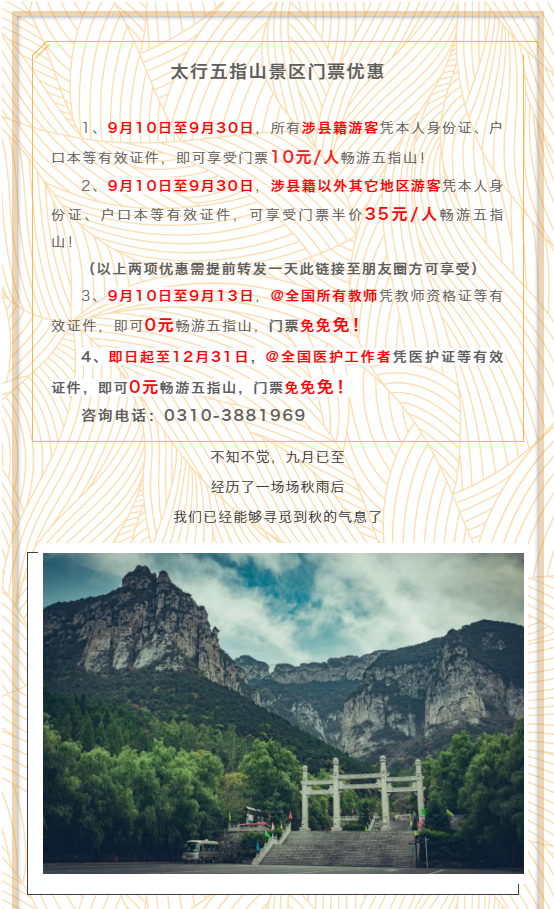 太行五指山景区门票优惠

1、9月10日至9月30日，所有涉县籍游客凭本人身份证、户口本等有效证件，即可享受门票10元/人畅游五指山！

2、9月10日至9月30日，涉县籍以外其它地区游客凭本人身份证、户口本等有效证件，可享受门票半价35元/人畅游五指山！

（以上两项优惠需提前转发一天此链接至朋友圈方可享受）

3、9月10日至9月13日，@全国所有教师凭教师资格证等有效证件，即可0元畅游五指山，门票免免免！

4、即日起至12月31日，@全国医护工作者凭医护证等有效证件，即可0元畅游五指山，门票免免免！

咨询电话：0310-3881969

不知不觉，九月已至

经历了一场场秋雨后

我们已经能够寻觅到秋的气息了